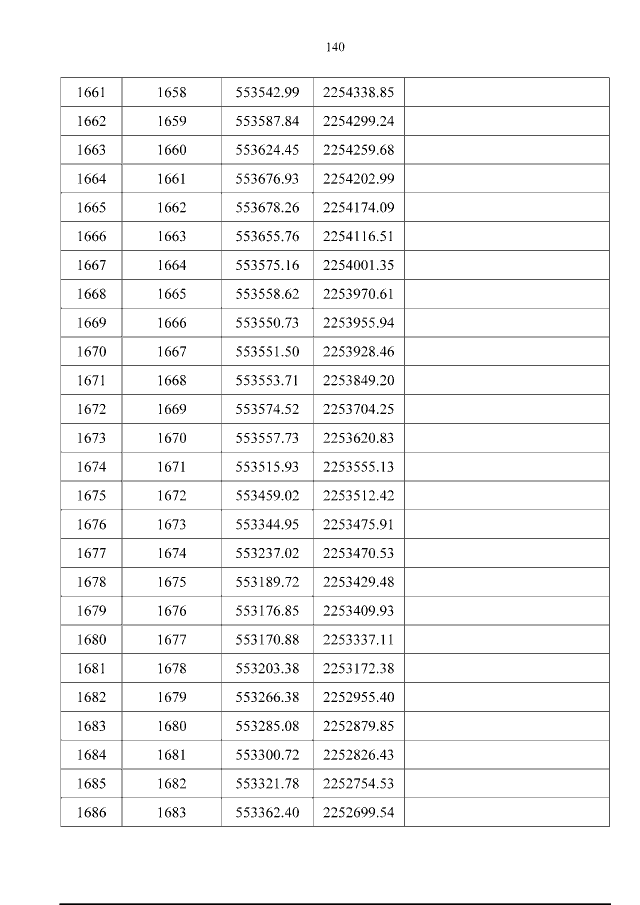 140

| 1661 | 1658 | 553542.99 | 2254338.85 |  |
|---|---|---|---|---|
| 1662 | 1659 | 553587.84 | 2254299.24 |  |
| 1663 | 1660 | 553624.45 | 2254259.68 |  |
| 1664 | 1661 | 553676.93 | 2254202.99 |  |
| 1665 | 1662 | 553678.26 | 2254174.09 |  |
| 1666 | 1663 | 553655.76 | 2254116.51 |  |
| 1667 | 1664 | 553575.16 | 2254001.35 |  |
| 1668 | 1665 | 553558.62 | 2253970.61 |  |
| 1669 | 1666 | 553550.73 | 2253955.94 |  |
| 1670 | 1667 | 553551.50 | 2253928.46 |  |
| 1671 | 1668 | 553553.71 | 2253849.20 |  |
| 1672 | 1669 | 553574.52 | 2253704.25 |  |
| 1673 | 1670 | 553557.73 | 2253620.83 |  |
| 1674 | 1671 | 553515.93 | 2253555.13 |  |
| 1675 | 1672 | 553459.02 | 2253512.42 |  |
| 1676 | 1673 | 553344.95 | 2253475.91 |  |
| 1677 | 1674 | 553237.02 | 2253470.53 |  |
| 1678 | 1675 | 553189.72 | 2253429.48 |  |
| 1679 | 1676 | 553176.85 | 2253409.93 |  |
| 1680 | 1677 | 553170.88 | 2253337.11 |  |
| 1681 | 1678 | 553203.38 | 2253172.38 |  |
| 1682 | 1679 | 553266.38 | 2252955.40 |  |
| 1683 | 1680 | 553285.08 | 2252879.85 |  |
| 1684 | 1681 | 553300.72 | 2252826.43 |  |
| 1685 | 1682 | 553321.78 | 2252754.53 |  |
| 1686 | 1683 | 553362.40 | 2252699.54 |  |